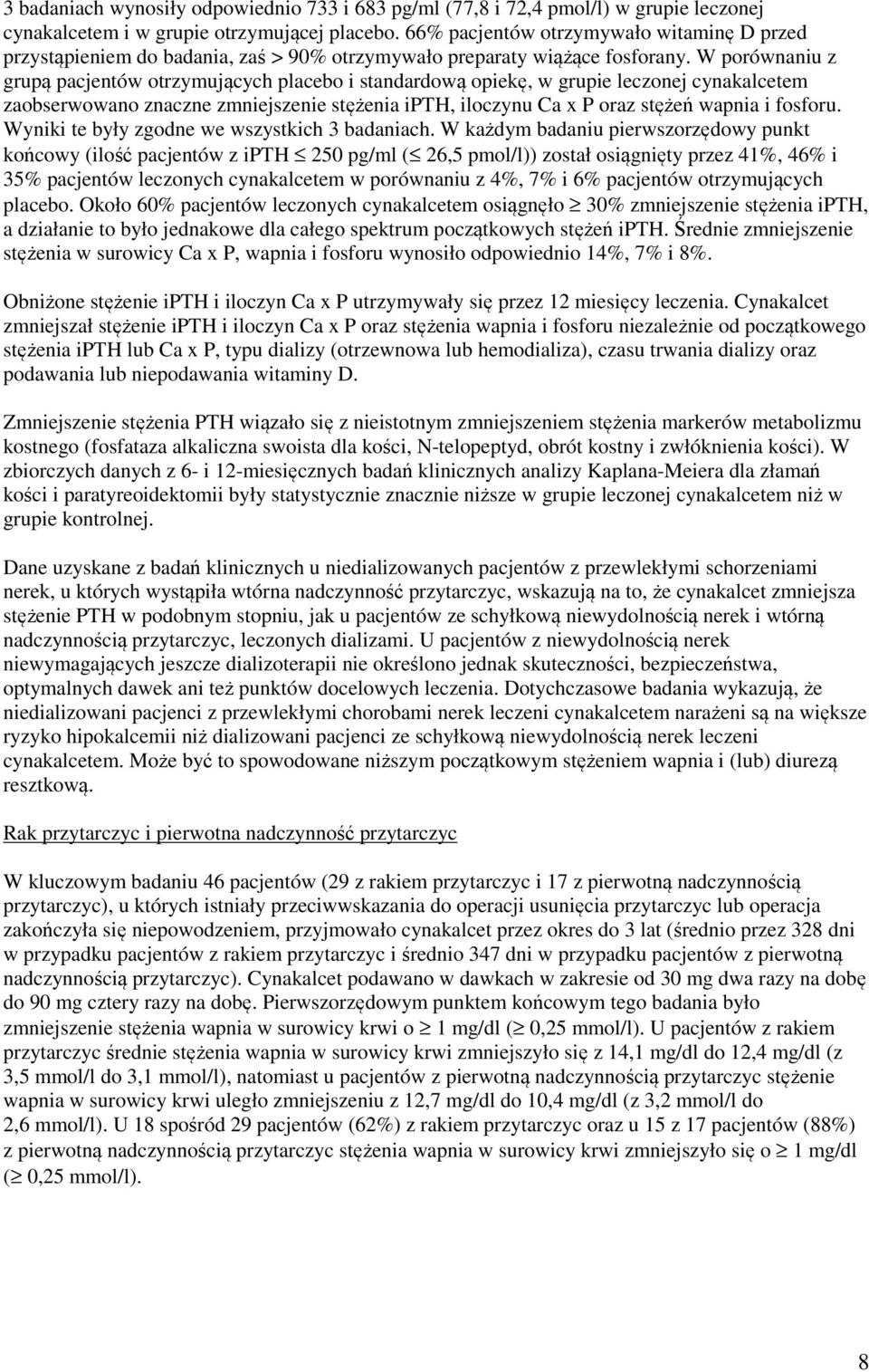 3 badaniach wynosiły odpowiednio 733 i 683 pg/ml (77,8 i 72,4 pmol/l) w grupie leczonej cynakalcetem i w grupie otrzymującej placebo. 66% pacjentów otrzymywało witaminę D przed przystąpieniem do badania, zaś > 90% otrzymywało preparaty wiążące fosforany. W porównaniu z grupą pacjentów otrzymujących placebo i standardową opiekę, w grupie leczonej cynakalcetem zaobserwowano znaczne zmniejszenie stężenia iPTH, iloczynu Ca x P oraz stężeń wapnia i fosforu. Wyniki te były zgodne we wszystkich 3 badaniach. W każdym badaniu pierwszorzędowy punkt końcowy (ilość pacjentów z iPTH $\leq$ 250 pg/ml ($\leq$ 26,5 pmol/l)) został osiągnięty przez 41%, 46% i 35% pacjentów leczonych cynakalcetem w porównaniu z 4%, 7% i 6% pacjentów otrzymujących placebo. Około 60% pacjentów leczonych cynakalcetem osiągnęło $\geq$ 30% zmniejszenie stężenia iPTH, a działanie to było jednakowe dla całego spektrum początkowych stężeń iPTH. Średnie zmniejszenie stężenia w surowicy Ca x P, wapnia i fosforu wynosiło odpowiednio 14%, 7% i 8%.

Obniżone stężenie iPTH i iloczyn Ca x P utrzymywały się przez 12 miesięcy leczenia. Cynakalcet zmniejszał stężenie iPTH i iloczyn Ca x P oraz stężenia wapnia i fosforu niezależnie od początkowego stężenia iPTH lub Ca x P, typu dializy (otrzewnowa lub hemodializa), czasu trwania dializy oraz podawania lub niepodawania witaminy D.

Zmniejszenie stężenia PTH wiązało się z nieistotnym zmniejszeniem stężenia markerów metabolizmu kostnego (fosfataza alkaliczna swoista dla kości, N-telopeptyd, obrót kostny i zwłóknienia kości). W zbiorczych danych z 6- i 12-miesięcznych badań klinicznych analizy Kaplana-Meiera dla złamań kości i paratyreoidektomii były statystycznie znacznie niższe w grupie leczonej cynakalcetem niż w grupie kontrolnej.

Dane uzyskane z badań klinicznych u niedializowanych pacjentów z przewlekłymi schorzeniami nerek, u których wystąpiła wtórna nadczynność przytarczyc, wskazują na to, że cynakalcet zmniejsza stężenie PTH w podobnym stopniu, jak u pacjentów ze schyłkową niewydolnością nerek i wtórną nadczynnością przytarczyc, leczonych dializami. U pacjentów z niewydolnością nerek niewymagających jeszcze dializoterapii nie określono jednak skuteczności, bezpieczeństwa, optymalnych dawek ani też punktów docelowych leczenia. Dotychczasowe badania wykazują, że niedializowani pacjenci z przewlekłymi chorobami nerek leczeni cynakalcetem narażeni są na większe ryzyko hipokalcemii niż dializowani pacjenci ze schyłkową niewydolnością nerek leczeni cynakalcetem. Może być to spowodowane niższym początkowym stężeniem wapnia i (lub) diurezą resztkową.

Rak przytarczyc i pierwotna nadczynność przytarczyc

W kluczowym badaniu 46 pacjentów (29 z rakiem przytarczyc i 17 z pierwotną nadczynnością przytarczyc), u których istniały przeciwwskazania do operacji usunięcia przytarczyc lub operacja zakończyła się niepowodzeniem, przyjmowało cynakalcet przez okres do 3 lat (średnio przez 328 dni w przypadku pacjentów z rakiem przytarczyc i średnio 347 dni w przypadku pacjentów z pierwotną nadczynnością przytarczyc). Cynakalcet podawano w dawkach w zakresie od 30 mg dwa razy na dobę do 90 mg cztery razy na dobę. Pierwszorzędowym punktem końcowym tego badania było zmniejszenie stężenia wapnia w surowicy krwi o $\geq$ 1 mg/dl ($\geq$ 0,25 mmol/l). U pacjentów z rakiem przytarczyc średnie stężenia wapnia w surowicy krwi zmniejszyło się z 14,1 mg/dl do 12,4 mg/dl (z 3,5 mmol/l do 3,1 mmol/l), natomiast u pacjentów z pierwotną nadczynnością przytarczyc stężenie wapnia w surowicy krwi uległo zmniejszeniu z 12,7 mg/dl do 10,4 mg/dl (z 3,2 mmol/l do 2,6 mmol/l). U 18 spośród 29 pacjentów (62%) z rakiem przytarczyc oraz u 15 z 17 pacjentów (88%) z pierwotną nadczynnością przytarczyc stężenia wapnia w surowicy krwi zmniejszyło się o $\geq$ 1 mg/dl ($\geq$ 0,25 mmol/l).

8